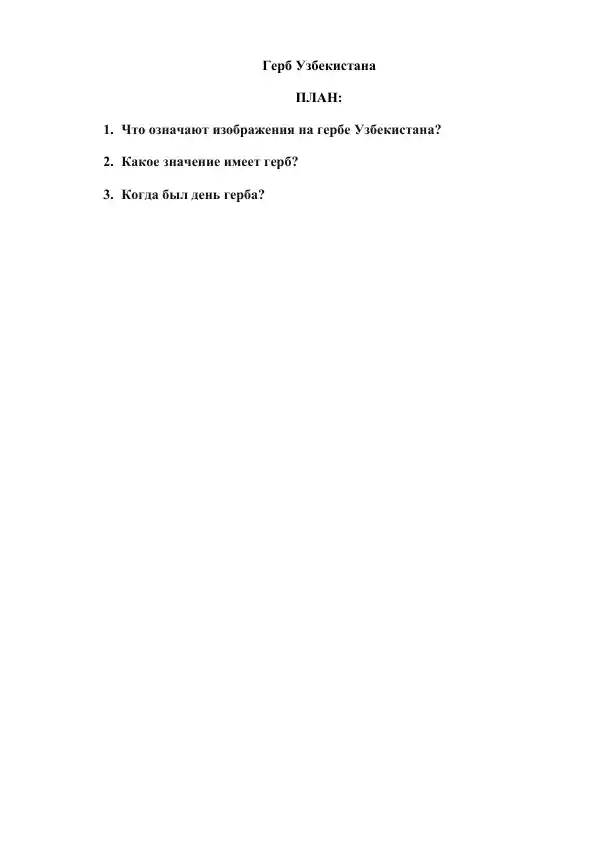 Герб Узбекистана

ПЛАН:

1. Что означают изображения на гербе Узбекистана?

2. Какое значение имеет герб?

3. Когда был день герба?